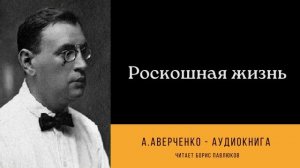 Роскошная жизнь

А.АВЕРЧЕНКО - АУДИОКНИГА

ЧИТАЕТ БОРИС ПАВЛЮКОВ